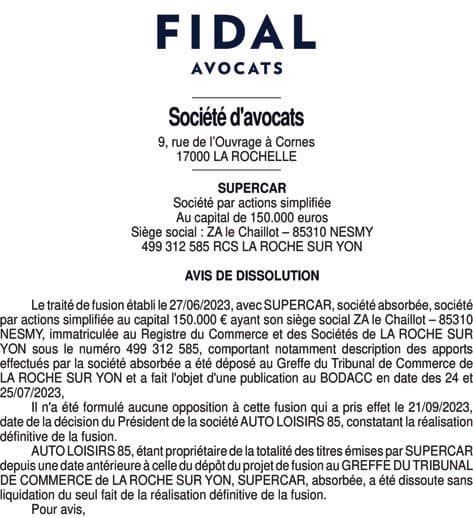 FIDAL
AVOCATS

Société d'avocats
9, rue de l'Ouvrage à Cornes
17000 LA ROCHELLE

SUPERCAR
Société par actions simplifiée
Au capital de 150.000 euros
Siège social : ZA le Chaillot – 85310 NESMY
499 312 585 RCS LA ROCHE SUR YON

AVIS DE DISSOLUTION

Le traité de fusion établi le 27/06/2023, avec SUPERCAR, société absorbée, société par actions simplifiée au capital 150.000 € ayant son siège social ZA le Chaillot – 85310 NESMY, immatriculée au Registre du Commerce et des Sociétés de LA ROCHE SUR YON sous le numéro 499 312 585, comportant notamment description des apports effectués par la société absorbée a été déposé au Greffe du Tribunal de Commerce de LA ROCHE SUR YON et a fait l'objet d'une publication au BODACC en date des 24 et 25/07/2023,

Il n'a été formulé aucune opposition à cette fusion qui a pris effet le 21/09/2023, date de la décision du Président de la société AUTO LOISIRS 85, constatant la réalisation définitive de la fusion.

AUTO LOISIRS 85, étant propriétaire de la totalité des titres émises par SUPERCAR depuis une date antérieure à celle du dépôt du projet de fusion au GREFFE DU TRIBUNAL DE COMMERCE de LA ROCHE SUR YON, SUPERCAR, absorbée, a été dissoute sans liquidation du seul fait de la réalisation définitive de la fusion.

Pour avis,